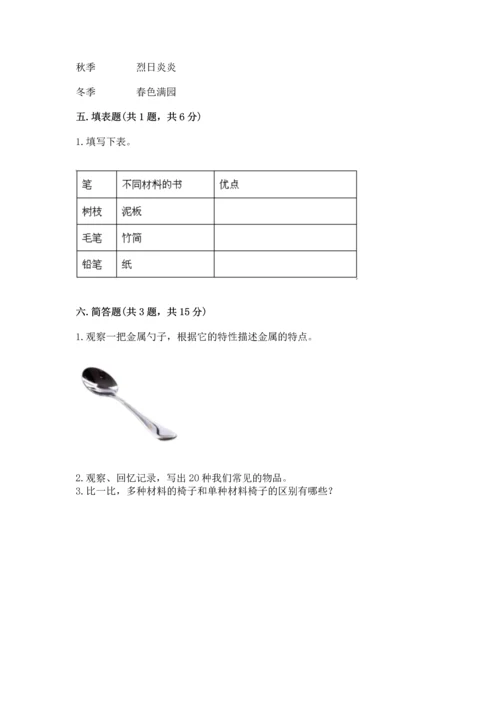 秋季　　烈日炎炎

冬季　　春色满园

五. 填表题（共 1 题，共 6 分）

1. 填写下表。

| 笔 | 不同材料的书 | 优点 |
|---|---|---|
| 树枝 | 泥板 | |
| 毛笔 | 竹简 | |
| 铅笔 | 纸 | |

六. 简答题（共 3 题，共 15 分）

1. 观察一把金属勺子，根据它的特性描述金属的特点。

2. 观察、回忆记录，写出 20 种我们常见的物品。
3. 比一比，多种材料的椅子和单种材料椅子的区别有哪些？